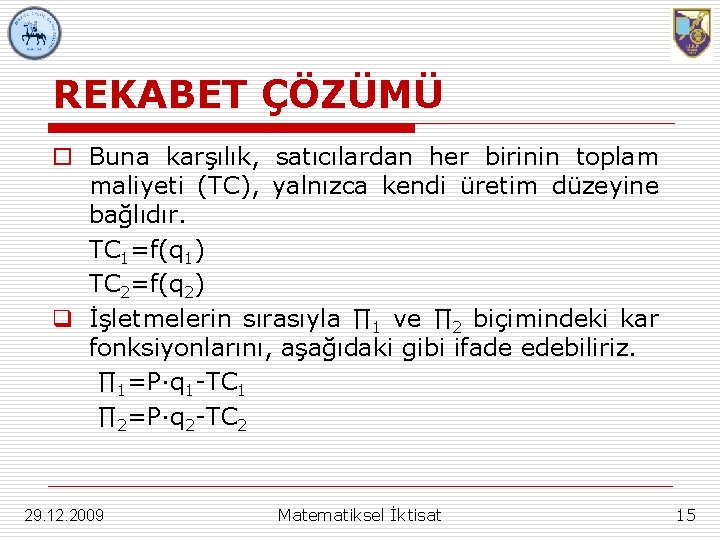 REKABET ÇÖZÜMÜ

Buna karşılık, satıcılardan her birinin toplam maliyeti (TC), yalnızca kendi üretim düzeyine bağlıdır.

$TC_1=f(q_1)$

$TC_2=f(q_2)$

İşletmelerin sırasıyla $\Pi_1$ ve $\Pi_2$ biçimindeki kar fonksiyonlarını, aşağıdaki gibi ifade edebiliriz.

$\Pi_1=P \cdot q_1-TC_1$

$\Pi_2=P \cdot q_2-TC_2$

29.12.2009

Matematiksel İktisat

15